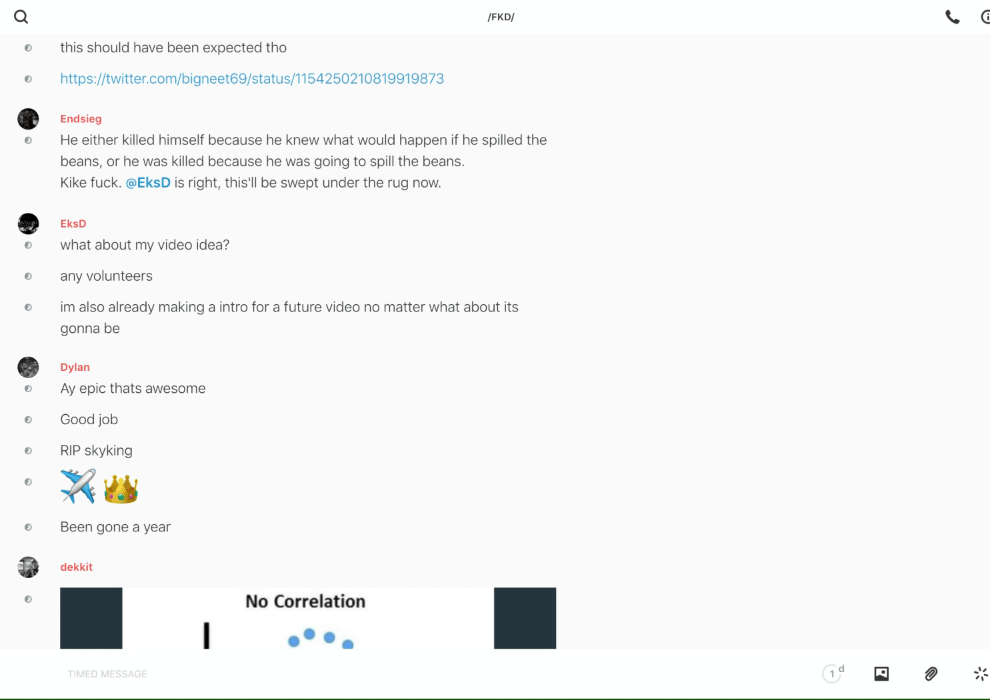 /FKD/

this should have been expected tho

https://twitter.com/bigneet69/status/1154250210819919873

Endsieg
He either killed himself because he knew what would happen if he spilled the beans, or he was killed because he was going to spill the beans.
Kike fuck. @EksD is right, this'll be swept under the rug now.

EksD
what about my video idea?

any volunteers

im also already making a intro for a future video no matter what about its gonna be

Dylan
Ay epic thats awesome

Good job

RIP skyking

✈️👑

Been gone a year

dekkit
No Correlation

TIMED MESSAGE

1 d